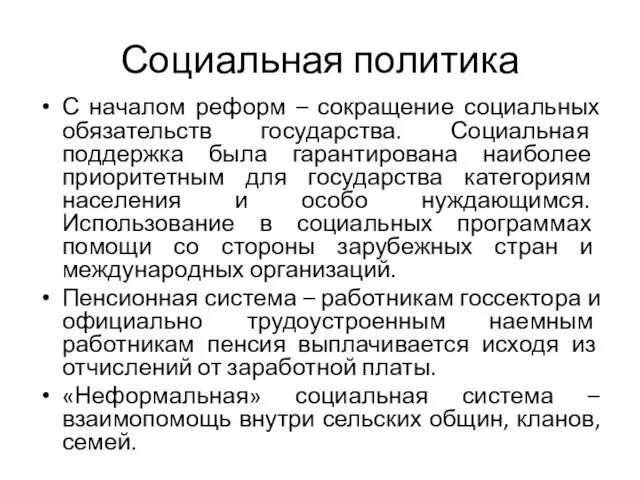 Социальная политика

• С началом реформ – сокращение социальных обязательств государства. Социальная поддержка была гарантирована наиболее приоритетным для государства категориям населения и особо нуждающимся. Использование в социальных программах помощи со стороны зарубежных стран и международных организаций.

• Пенсионная система – работникам госсектора и официально трудоустроенным наемным работникам пенсия выплачивается исходя из отчислений от заработной платы.

• «Неформальная» социальная система – взаимопомощь внутри сельских общин, кланов, семей.